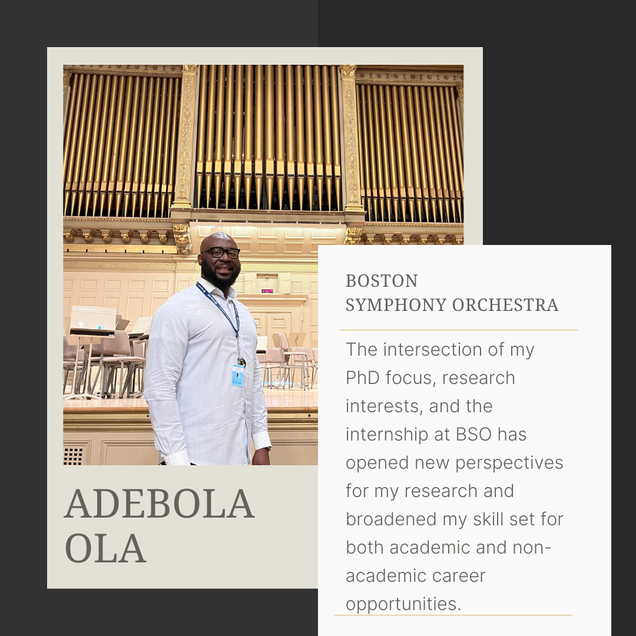 ADEBOLA
OLA

BOSTON
SYMPHONY ORCHESTRA

The intersection of my PhD focus, research interests, and the internship at BSO has opened new perspectives for my research and broadened my skill set for both academic and non-academic career opportunities.